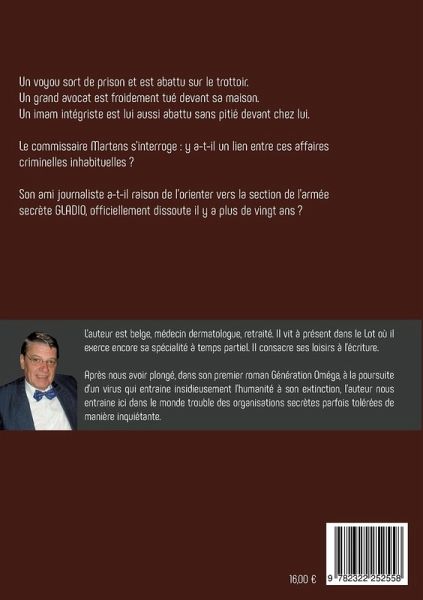 Un voyou sort de prison et est abattu sur le trottoir.
Un grand avocat est froidement tué devant sa maison.
Un imam intégriste est lui aussi abattu sans pitié devant chez lui.

Le commissaire Martens s'interroge : y a-t-il un lien entre ces affaires criminelles inhabituelles ?

Son ami journaliste a-t-il raison de l'orienter vers la section de l'armée secrète GLADIO, officiellement dissoute il y a plus de vingt ans ?

L'auteur est belge, médecin dermatologue, retraité. Il vit à présent dans le Lot où il exerce encore sa spécialité à temps partiel. Il consacre ses loisirs à l'écriture.

Après nous avoir plongé, dans son premier roman Génération Oméga, à la poursuite d'un virus qui entraine insidieusement l'humanité à son extinction, l'auteur nous entraine ici dans le monde trouble des organisations secrètes parfois tolérées de manière inquiétante.

16,00 €

9 782322 252558